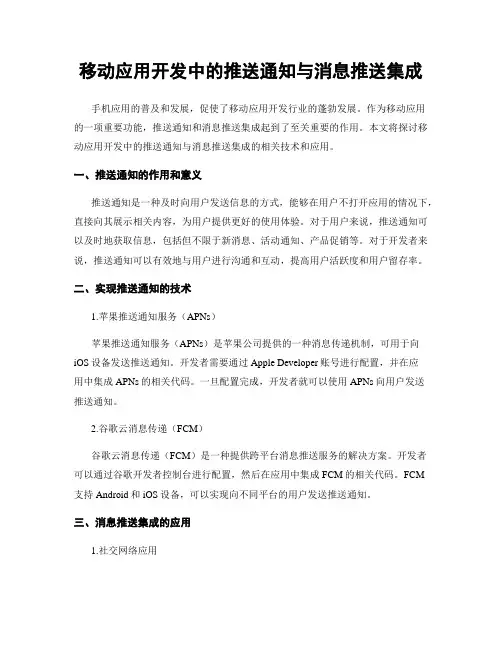 移动应用开发中的推送通知与消息推送集成

手机应用的普及和发展，促使了移动应用开发行业的蓬勃发展。作为移动应用的一项重要功能，推送通知和消息推送集成起到了至关重要的作用。本文将探讨移动应用开发中的推送通知与消息推送集成的相关技术和应用。

一、推送通知的作用和意义

推送通知是一种及时向用户发送信息的方式，能够在用户不打开应用的情况下，直接向其展示相关内容，为用户提供更好的使用体验。对于用户来说，推送通知可以及时地获取信息，包括但不限于新消息、活动通知、产品促销等。对于开发者来说，推送通知可以有效地与用户进行沟通和互动，提高用户活跃度和用户留存率。

二、实现推送通知的技术

1.苹果推送通知服务（APNs）

苹果推送通知服务（APNs）是苹果公司提供的一种消息传递机制，可用于向iOS设备发送推送通知。开发者需要通过Apple Developer账号进行配置，并在应用中集成APNs的相关代码。一旦配置完成，开发者就可以使用APNs向用户发送推送通知。

2.谷歌云消息传递（FCM）

谷歌云消息传递（FCM）是一种提供跨平台消息推送服务的解决方案。开发者可以通过谷歌开发者控制台进行配置，然后在应用中集成FCM的相关代码。FCM支持Android和iOS设备，可以实现向不同平台的用户发送推送通知。

三、消息推送集成的应用

1.社交网络应用